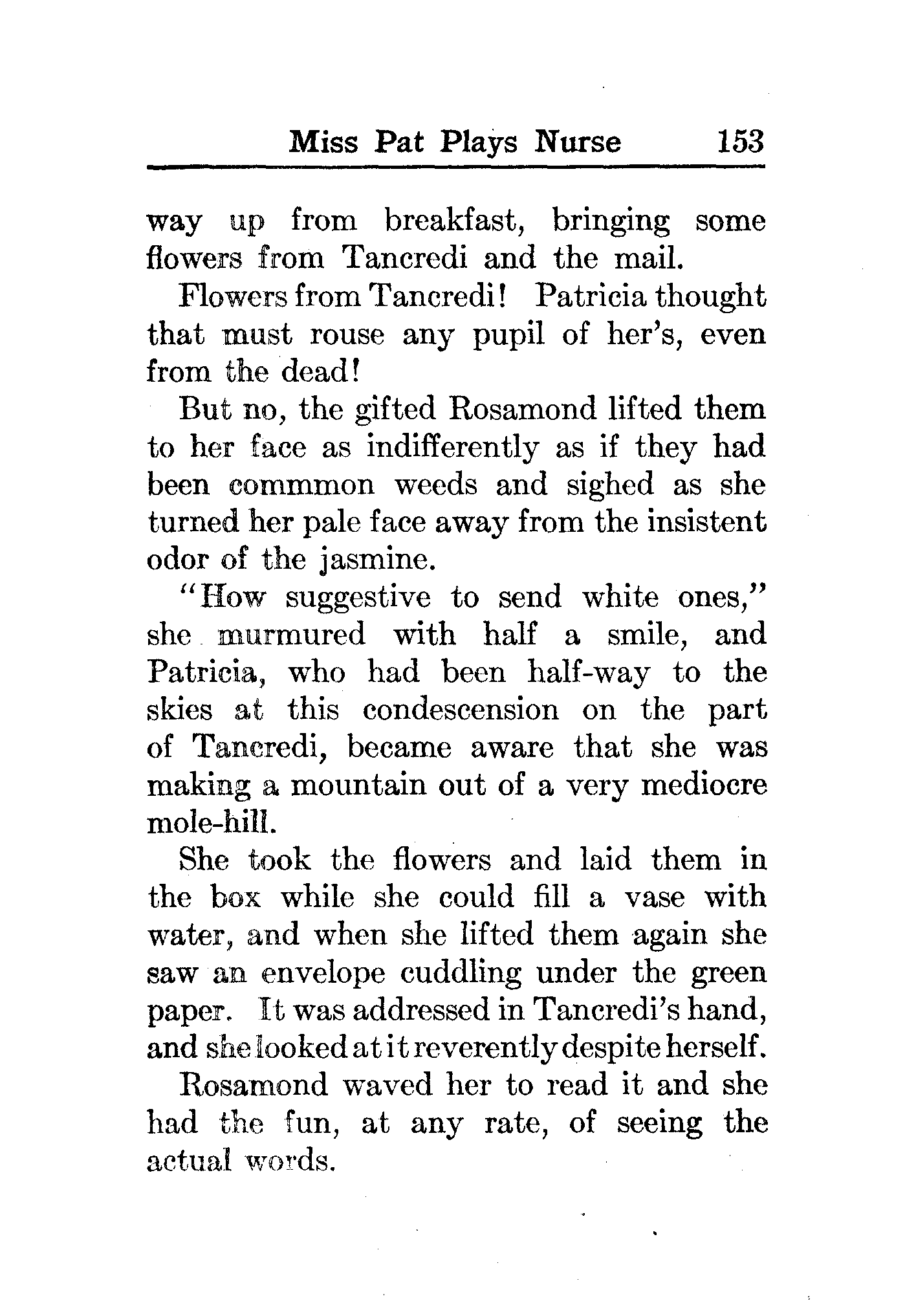 Miss Pat Plays Nurse 153

way up from breakfast, bringing some flowers from Tancredi and the mail.

Flowers from Tancredi! Patricia thought that must rouse any pupil of her's, even from the dead!

But no, the gifted Rosamond lifted them to her face as indifferently as if they had been commmon weeds and sighed as she turned her pale face away from the insistent odor of the jasmine.

"How suggestive to send white ones," she murmured with half a smile, and Patricia, who had been half-way to the skies at this condescension on the part of Tancredi, became aware that she was making a mountain out of a very mediocre mole-hill.

She took the flowers and laid them in the box while she could fill a vase with water, and when she lifted them again she saw an envelope cuddling under the green paper. It was addressed in Tancredi's hand, and she looked at it reverently despite herself.

Rosamond waved her to read it and she had the fun, at any rate, of seeing the actual words.